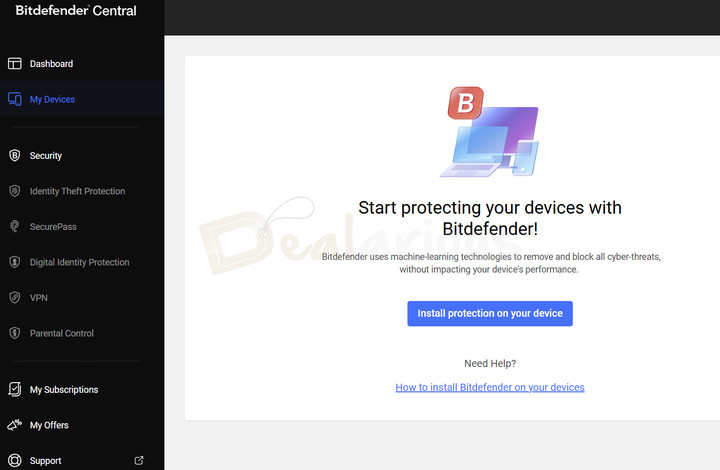 Bitdefender Central

Dashboard

My Devices

Security

Identity Theft Protection

SecurePass

Digital Identity Protection

VPN

Parental Control

My Subscriptions

My Offers

Support

B

Dealarious

Start protecting your devices with Bitdefender!

Bitdefender uses machine-learning technologies to remove and block all cyber-threats, without impacting your device's performance.

Install protection on your device

Need Help?

How to install Bitdefender on your devices